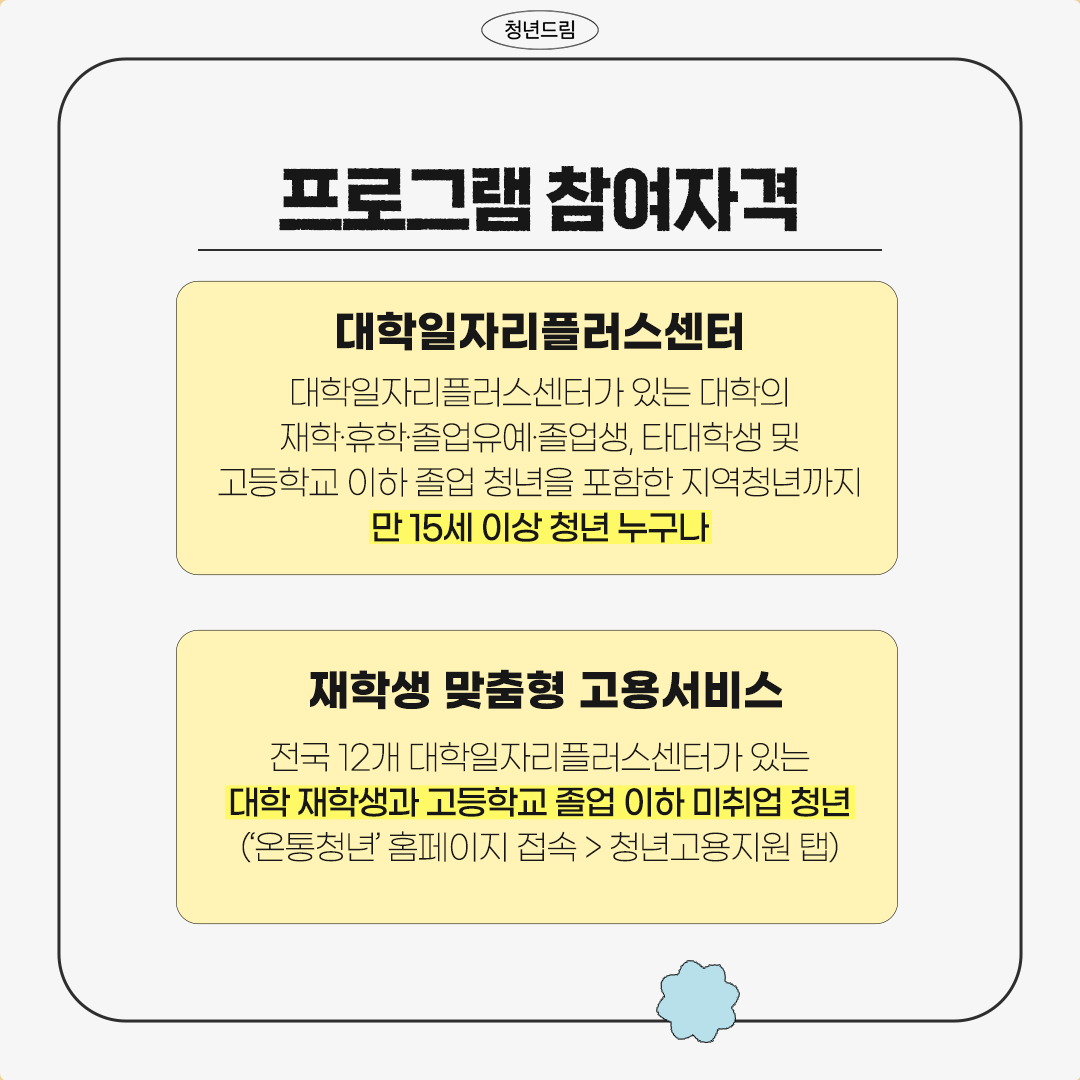 청년드림

프로그램 참여자격

대학일자리플러스센터

대학일자리플러스센터가 있는 대학의
재학·휴학·졸업유예·졸업생, 타대학생 및
고등학교 이하 졸업 청년을 포함한 지역청년까지
만 15세 이상 청년 누구나

재학생 맞춤형 고용서비스

전국 12개 대학일자리플러스센터가 있는
대학 재학생과 고등학교 졸업 이하 미취업 청년
('온통청년' 홈페이지 접속 > 청년고용지원 탭)